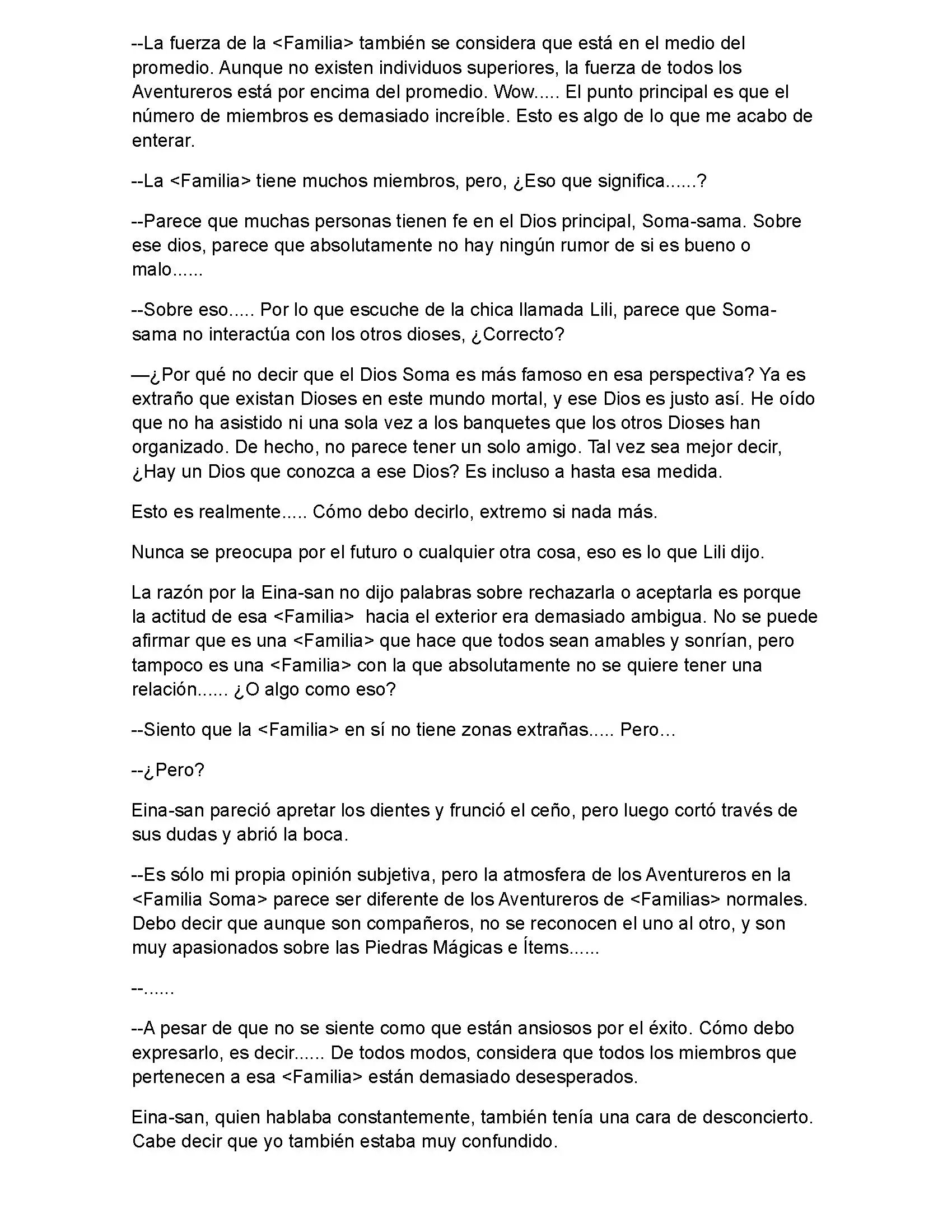 --La fuerza de la <Familia> también se considera que está en el medio del promedio. Aunque no existen individuos superiores, la fuerza de todos los Aventureros está por encima del promedio. Wow..... El punto principal es que el número de miembros es demasiado increíble. Esto es algo de lo que me acabo de enterar.

--La <Familia> tiene muchos miembros, pero, ¿Eso que significa......?

--Parece que muchas personas tienen fe en el Dios principal, Soma-sama. Sobre ese dios, parece que absolutamente no hay ningún rumor de si es bueno o malo......

--Sobre eso..... Por lo que escuche de la chica llamada Lili, parece que Soma-sama no interactúa con los otros dioses, ¿Correcto?

—¿Por qué no decir que el Dios Soma es más famoso en esa perspectiva? Ya es extraño que existan Dioses en este mundo mortal, y ese Dios es justo así. He oído que no ha asistido ni una sola vez a los banquetes que los otros Dioses han organizado. De hecho, no parece tener un solo amigo. Tal vez sea mejor decir, ¿Hay un Dios que conozca a ese Dios? Es incluso a hasta esa medida.

Esto es realmente..... Cómo debo decirlo, extremo si nada más.

Nunca se preocupa por el futuro o cualquier otra cosa, eso es lo que Lili dijo.

La razón por la Eina-san no dijo palabras sobre rechazarla o aceptarla es porque la actitud de esa <Familia> hacia el exterior era demasiado ambigua. No se puede afirmar que es una <Familia> que hace que todos sean amables y sonrían, pero tampoco es una <Familia> con la que absolutamente no se quiere tener una relación...... ¿O algo como eso?

--Siento que la <Familia> en sí no tiene zonas extrañas..... Pero...

--¿Pero?

Eina-san pareció apretar los dientes y frunció el ceño, pero luego cortó través de sus dudas y abrió la boca.

--Es sólo mi propia opinión subjetiva, pero la atmosfera de los Aventureros en la <Familia Soma> parece ser diferente de los Aventureros de <Familias> normales. Debo decir que aunque son compañeros, no se reconocen el uno al otro, y son muy apasionados sobre las Piedras Mágicas e Ítems......

--......

--A pesar de que no se siente como que están ansiosos por el éxito. Cómo debo expresarlo, es decir...... De todos modos, considera que todos los miembros que pertenecen a esa <Familia> están demasiado desesperados.

Eina-san, quien hablaba constantemente, también tenía una cara de desconcierto. Cabe decir que yo también estaba muy confundido.